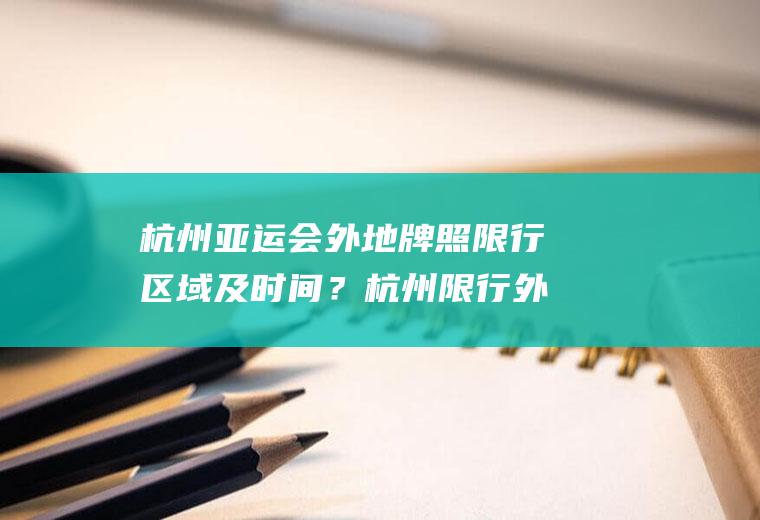 杭州亚运会外地牌照限行区域及时间？杭州限行外